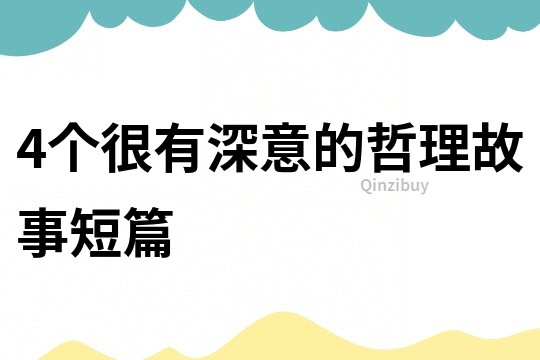 4个很有深意的哲理故事短篇

Qinzibuy